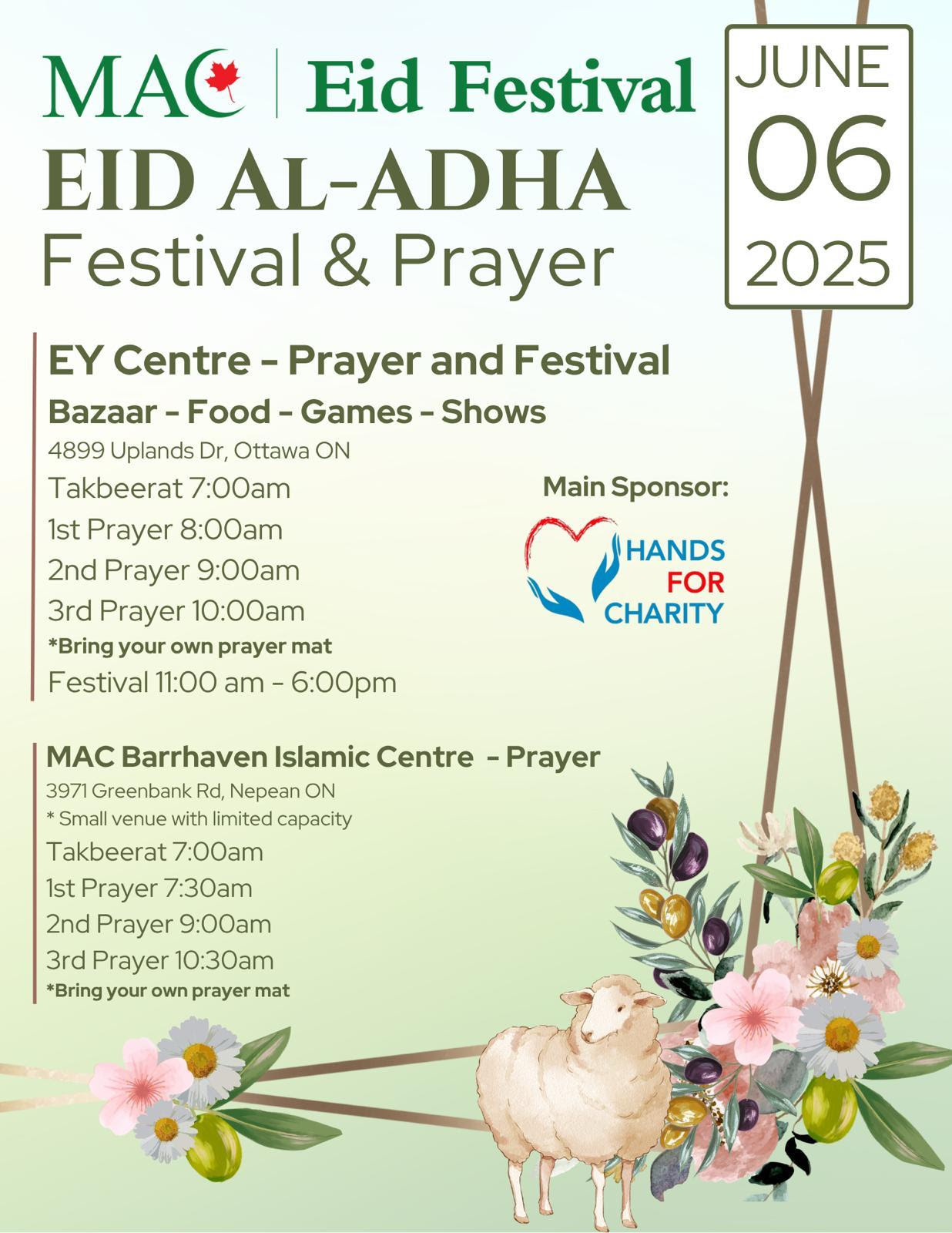 MAC | Eid Festival

EID AL-ADHA
Festival & Prayer

JUNE
06
2025

EY Centre - Prayer and Festival
Bazaar - Food - Games - Shows
4899 Uplands Dr, Ottawa ON
Takbeerat 7:00am
1st Prayer 8:00am
2nd Prayer 9:00am
3rd Prayer 10:00am
*Bring your own prayer mat
Festival 11:00 am - 6:00pm

Main Sponsor:
HANDS FOR CHARITY

MAC Barrhaven Islamic Centre - Prayer
3971 Greenbank Rd, Nepean ON
* Small venue with limited capacity
Takbeerat 7:00am
1st Prayer 7:30am
2nd Prayer 9:00am
3rd Prayer 10:30am
*Bring your own prayer mat